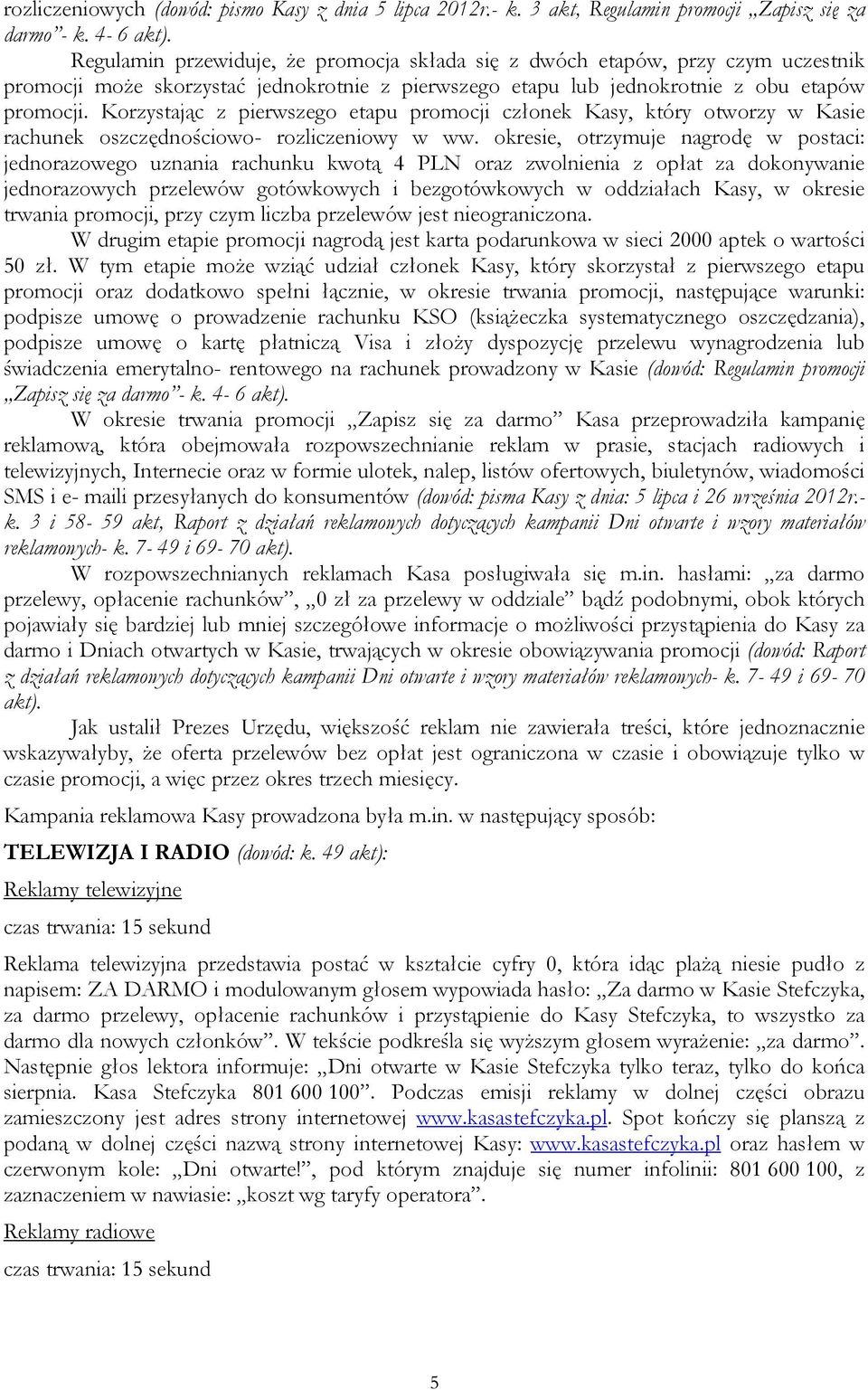 rozliczeniowych (dowód: pismo Kasy z dnia 5 lipca 2012r.- k. 3 akt, Regulamin promocji „Zapisz się za darmo”- k. 4- 6 akt).

Regulamin przewiduje, że promocja składa się z dwóch etapów, przy czym uczestnik promocji może skorzystać jednokrotnie z pierwszego etapu lub jednokrotnie z obu etapów promocji. Korzystając z pierwszego etapu promocji członek Kasy, który otworzy w Kasie rachunek oszczędnościowo- rozliczeniowy w ww. okresie, otrzymuje nagrodę w postaci: jednorazowego uznania rachunku kwotą 4 PLN oraz zwolnienia z opłat za dokonywanie jednorazowych przelewów gotówkowych i bezgotówkowych w oddziałach Kasy, w okresie trwania promocji, przy czym liczba przelewów jest nieograniczona.

W drugim etapie promocji nagrodą jest karta podarunkowa w sieci 2000 aptek o wartości 50 zł. W tym etapie może wziąć udział członek Kasy, który skorzystał z pierwszego etapu promocji oraz dodatkowo spełni łącznie, w okresie trwania promocji, następujące warunki: podpisze umowę o prowadzenie rachunku KSO (książeczka systematycznego oszczędzania), podpisze umowę o kartę płatniczą Visa i złoży dyspozycję przelewu wynagrodzenia lub świadczenia emerytalno- rentowego na rachunek prowadzony w Kasie (dowód: Regulamin promocji „Zapisz się za darmo”- k. 4- 6 akt).

W okresie trwania promocji „Zapisz się za darmo” Kasa przeprowadziła kampanię reklamową, która obejmowała rozpowszechnianie reklam w prasie, stacjach radiowych i telewizyjnych, Internecie oraz w formie ulotek, nalep, listów ofertowych, biuletynów, wiadomości SMS i e- maili przesyłanych do konsumentów (dowód: pisma Kasy z dnia: 5 lipca i 26 września 2012r.- k. 3 i 58- 59 akt, Raport z działań reklamowych dotyczących kampanii Dni otwarte i wzory materiałów reklamowych- k. 7- 49 i 69- 70 akt).

W rozpowszechnianych reklamach Kasa posługiwała się m.in. hasłami: „za darmo przelewy, opłacenie rachunków”, „0 zł za przelewy w oddziale” bądź podobnymi, obok których pojawiały się bardziej lub mniej szczegółowe informacje o możliwości przystąpienia do Kasy za darmo i Dniach otwartych w Kasie, trwających w okresie obowiązywania promocji (dowód: Raport z działań reklamowych dotyczących kampanii Dni otwarte i wzory materiałów reklamowych- k. 7- 49 i 69- 70 akt).

Jak ustalił Prezes Urzędu, większość reklam nie zawierała treści, które jednoznacznie wskazywałyby, że oferta przelewów bez opłat jest ograniczona w czasie i obowiązuje tylko w czasie promocji, a więc przez okres trzech miesięcy.

Kampania reklamowa Kasy prowadzona była m.in. w następujący sposób:

TELEWIZJA I RADIO (dowód: k. 49 akt):

Reklamy telewizyjne

czas trwania: 15 sekund

Reklama telewizyjna przedstawia postać w kształcie cyfry 0, która idąc plażą niesie pudło z napisem: ZA DARMO i modulowanym głosem wypowiada hasło: „Za darmo w Kasie Stefczyka, za darmo przelewy, opłacenie rachunków i przystąpienie do Kasy Stefczyka, to wszystko za darmo dla nowych członków”. W tekście podkreśla się wyższym głosem wyrażenie: „za darmo”. Następnie głos lektora informuje: „Dni otwarte w Kasie Stefczyka tylko teraz, tylko do końca sierpnia. Kasa Stefczyka 801 600 100”. Podczas emisji reklamy w dolnej części obrazu zamieszczony jest adres strony internetowej www.kasastefczyka.pl. Spot kończy się planszą z podaną w dolnej części nazwą strony internetowej Kasy: www.kasastefczyka.pl oraz hasłem w czerwonym kole: „Dni otwarte!”, pod którym znajduje się numer infolinii: 801 600 100, z zaznaczeniem w nawiasie: „koszt wg taryfy operatora”.

Reklamy radiowe

czas trwania: 15 sekund

5